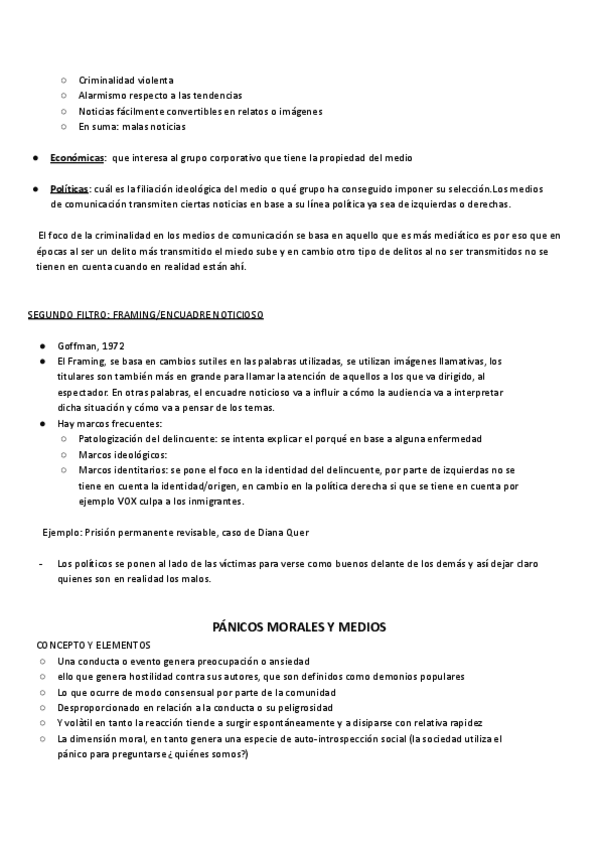 ○ Criminalidad violenta
○ Alarmismo respecto a las tendencias
○ Noticias fácilmente convertibles en relatos o imágenes
○ En suma: malas noticias

● Económicas: que interesa al grupo corporativo que tiene la propiedad del medio

● Políticas: cuál es la filiación ideológica del medio o qué grupo ha conseguido imponer su selección.Los medios de comunicación transmiten ciertas noticias en base a su línea política ya sea de izquierdas o derechas.

El foco de la criminalidad en los medios de comunicación se basa en aquello que es más mediático es por eso que en épocas al ser un delito más transmitido el miedo sube y en cambio otro tipo de delitos al no ser transmitidos no se tienen en cuenta cuando en realidad están ahí.

SEGUNDO FILTRO: FRAMING/ENCUADRE NOTICIOSO

● Goffman, 1972
● El Framing, se basa en cambios sutiles en las palabras utilizadas, se utilizan imágenes llamativas, los titulares son también más en grande para llamar la atención de aquellos a los que va dirigido, al espectador. En otras palabras, el encuadre noticioso va a influir a cómo la audiencia va a interpretar dicha situación y cómo va a pensar de los temas.
● Hay marcos frecuentes:
○ Patologización del delincuente: se intenta explicar el porqué en base a alguna enfermedad
○ Marcos ideológicos:
○ Marcos identitarios: se pone el foco en la identidad del delincuente, por parte de izquierdas no se tiene en cuenta la identidad/origen, en cambio en la política derecha si que se tiene en cuenta por ejemplo VOX culpa a los inmigrantes.

Ejemplo: Prisión permanente revisable, caso de Diana Quer

- Los políticos se ponen al lado de las víctimas para verse como buenos delante de los demás y así dejar claro quienes son en realidad los malos.

PÁNICOS MORALES Y MEDIOS

CONCEPTO Y ELEMENTOS
○ Una conducta o evento genera preocupación o ansiedad
○ ello que genera hostilidad contra sus autores, que son definidos como demonios populares
○ Lo que ocurre de modo consensual por parte de la comunidad
○ Desproporcionado en relación a la conducta o su peligrosidad
○ Y volátil en tanto la reacción tiende a surgir espontáneamente y a disiparse con relativa rapidez
○ La dimensión moral, en tanto genera una especie de auto-introspección social (la sociedad utiliza el pánico para preguntarse ¿quiénes somos?)